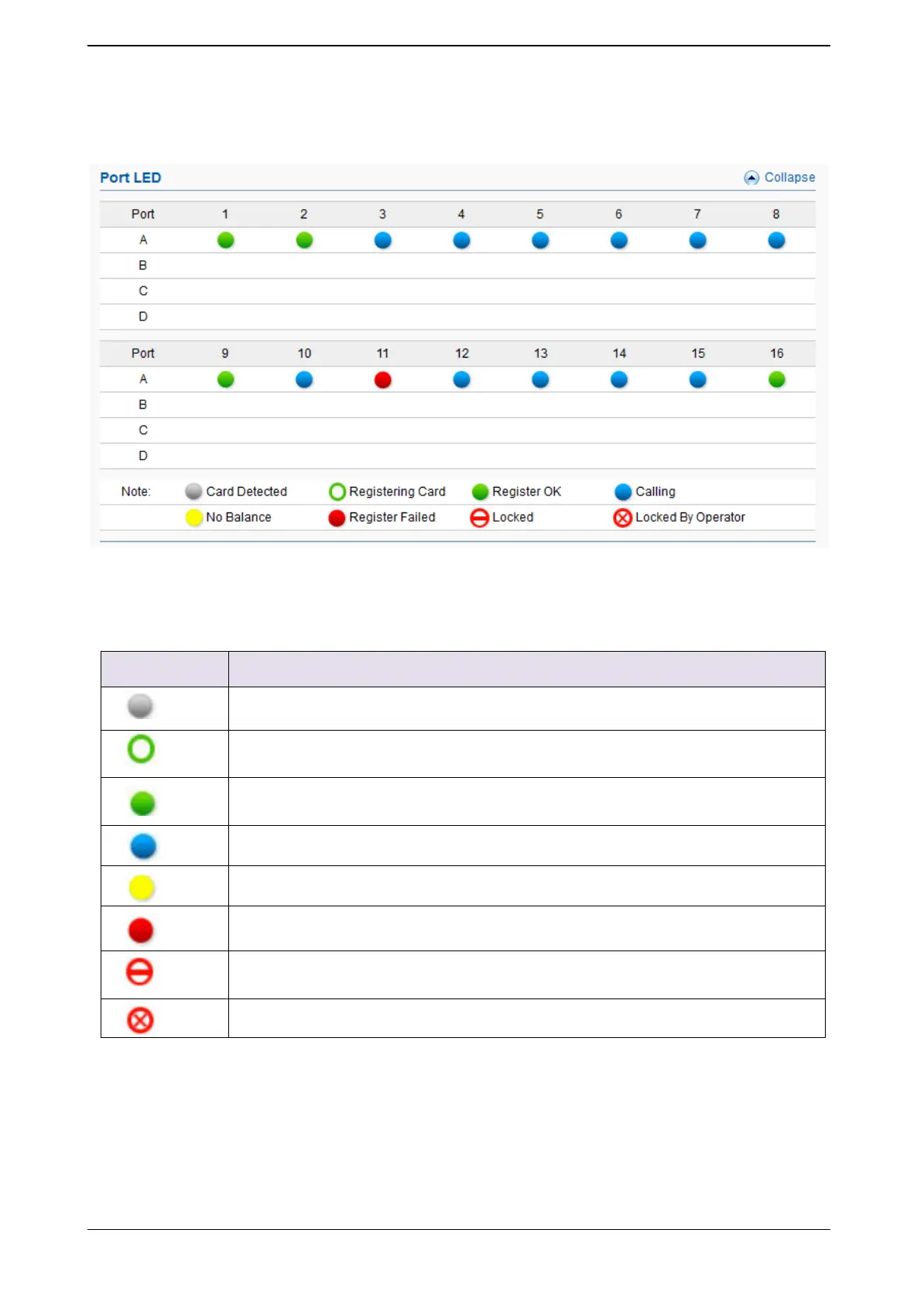 Port LED

Collapse

| Port | 1 | 2 | 3 | 4 | 5 | 6 | 7 | 8 |
|---|---|---|---|---|---|---|---|---|
| A | | | | | | | | |
| B | | | | | | | | |
| C | | | | | | | | |
| D | | | | | | | | |

| Port | 9 | 10 | 11 | 12 | 13 | 14 | 15 | 16 |
|---|---|---|---|---|---|---|---|---|
| A | | | | | | | | |
| B | | | | | | | | |
| C | | | | | | | | |
| D | | | | | | | | |

Note: Card Detected Registering Card Register OK Calling
No Balance Register Failed Locked Locked By Operator